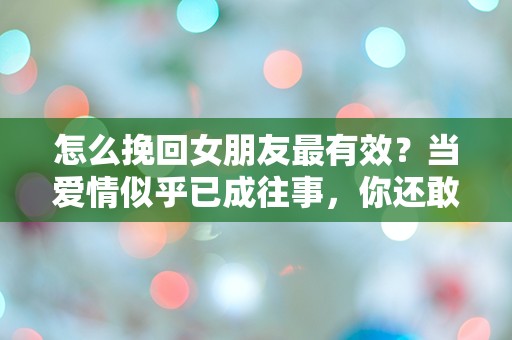 怎么挽回女朋友最有效？当爱情似乎已成往事，你还敢